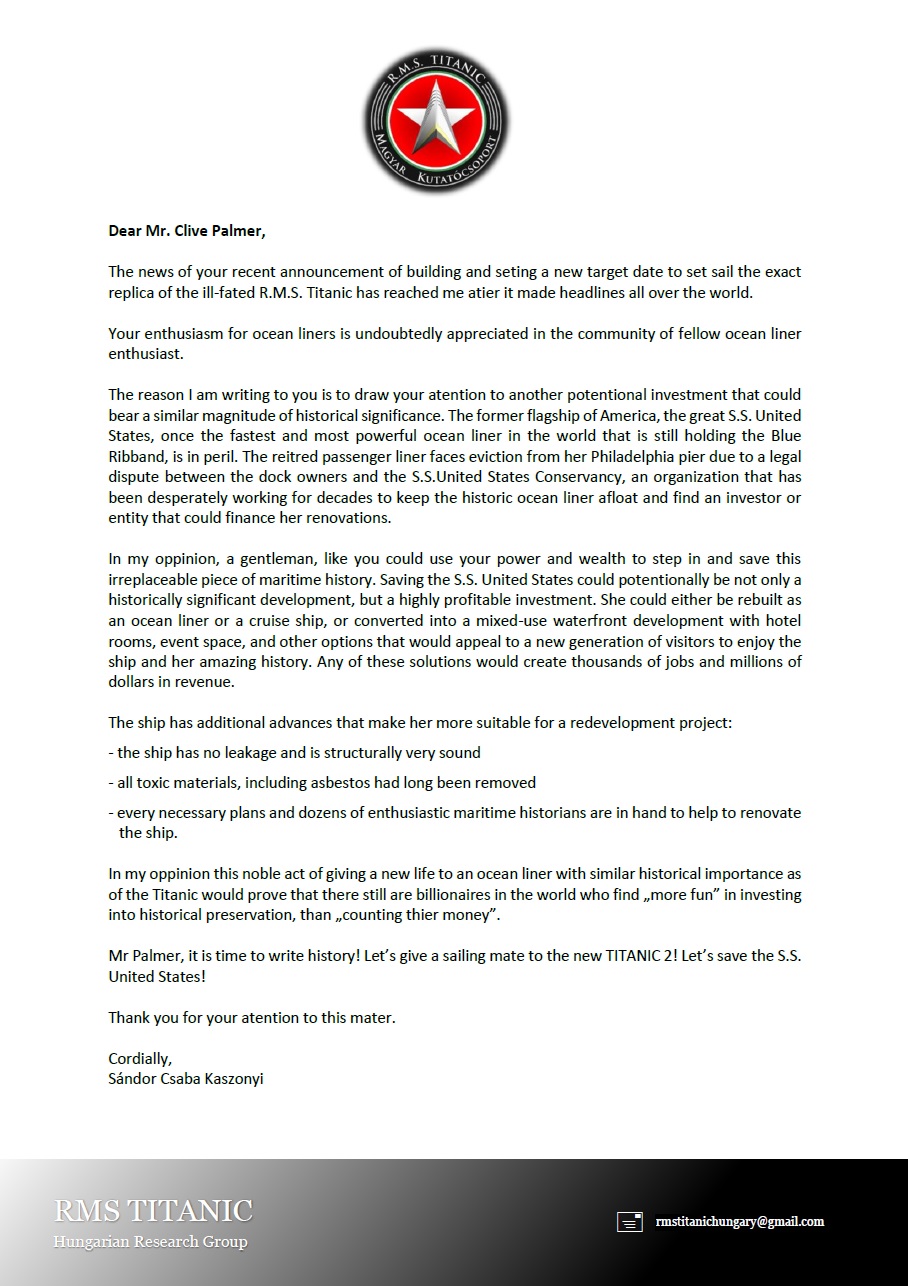 R.M.S. TITANIC
MAGYAR KUTATÓCSOPORT

Dear Mr. Clive Palmer,

The news of your recent announcement of building and seting a new target date to set sail the exact replica of the ill-fated R.M.S. Titanic has reached me atier it made headlines all over the world.

Your enthusiasm for ocean liners is undoubtedly appreciated in the community of fellow ocean liner enthusiast.

The reason I am writing to you is to draw your atention to another potentional investment that could bear a similar magnitude of historical significance. The former flagship of America, the great S.S. United States, once the fastest and most powerful ocean liner in the world that is still holding the Blue Ribband, is in peril. The reitred passenger liner faces eviction from her Philadelphia pier due to a legal dispute between the dock owners and the S.S.United States Conservancy, an organization that has been desperately working for decades to keep the historic ocean liner afloat and find an investor or entity that could finance her renovations.

In my oppinion, a gentleman, like you could use your power and wealth to step in and save this irreplaceable piece of maritime history. Saving the S.S. United States could potentionally be not only a historically significant development, but a highly profitable investment. She could either be rebuilt as an ocean liner or a cruise ship, or converted into a mixed-use waterfront development with hotel rooms, event space, and other options that would appeal to a new generation of visitors to enjoy the ship and her amazing history. Any of these solutions would create thousands of jobs and millions of dollars in revenue.

The ship has additional advances that make her more suitable for a redevelopment project:

- the ship has no leakage and is structurally very sound

- all toxic materials, including asbestos had long been removed

- every necessary plans and dozens of enthusiastic maritime historians are in hand to help to renovate the ship.

In my oppinion this noble act of giving a new life to an ocean liner with similar historical importance as of the Titanic would prove that there still are billionaires in the world who find „more fun" in investing into historical preservation, than „counting thier money".

Mr Palmer, it is time to write history! Let's give a sailing mate to the new TITANIC 2! Let's save the S.S. United States!

Thank you for your atention to this mater.

Cordially,
Sándor Csaba Kaszonyi

RMS TITANIC
Hungarian Research Group

rmstitanichungary@gmail.com